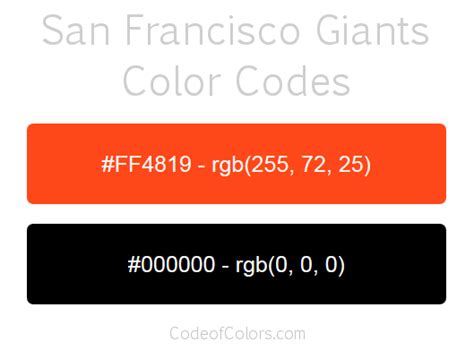 San Francisco Giants Color Codes

#FF4819 - rgb(255, 72, 25)

#000000 - rgb(0, 0, 0)

CodeofColors.com